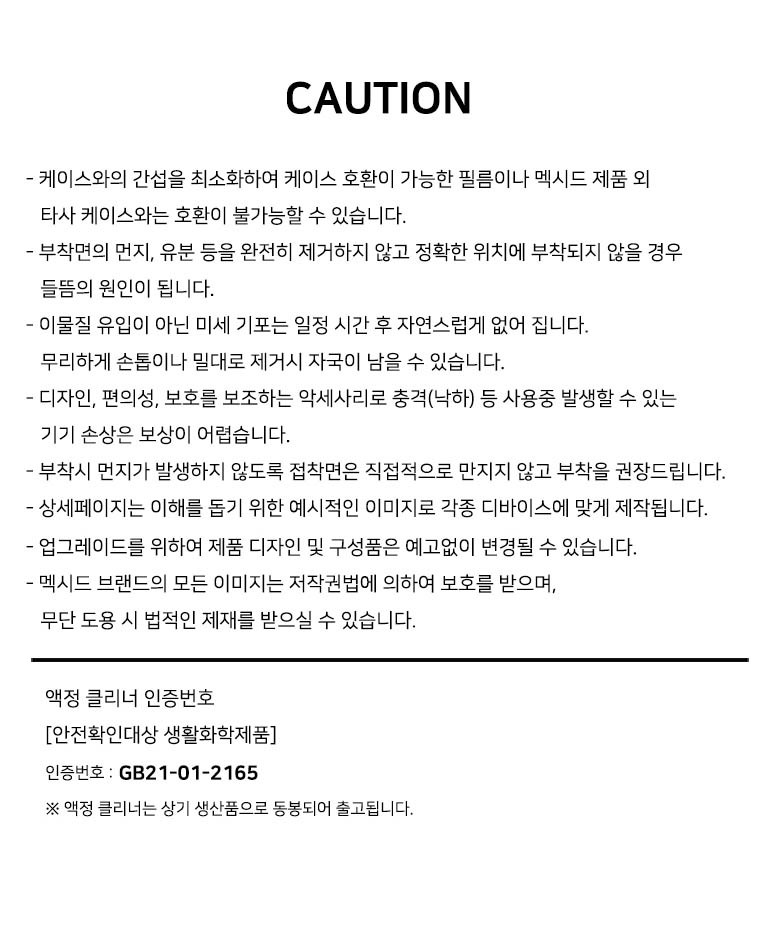 CAUTION

- 케이스와의 간섭을 최소화하여 케이스 호환이 가능한 필름이나 멕시드 제품 외 타사 케이스와는 호환이 불가능할 수 있습니다.
- 부착면의 먼지, 유분 등을 완전히 제거하지 않고 정확한 위치에 부착되지 않을 경우 들뜸의 원인이 됩니다.
- 이물질 유입이 아닌 미세 기포는 일정 시간 후 자연스럽게 없어 집니다. 무리하게 손톱이나 밀대로 제거시 자국이 남을 수 있습니다.
- 디자인, 편의성, 보호를 보조하는 악세사리로 충격(낙하) 등 사용중 발생할 수 있는 기기 손상은 보상이 어렵습니다.
- 부착시 먼지가 발생하지 않도록 접착면은 직접적으로 만지지 않고 부착을 권장드립니다.
- 상세페이지는 이해를 돕기 위한 예시적인 이미지로 각종 디바이스에 맞게 제작됩니다.
- 업그레이드를 위하여 제품 디자인 및 구성품은 예고없이 변경될 수 있습니다.
- 멕시드 브랜드의 모든 이미지는 저작권법에 의하여 보호를 받으며, 무단 도용 시 법적인 제재를 받으실 수 있습니다.

액정 클리너 인증번호
[안전확인대상 생활화학제품]
인증번호 : GB21-01-2165
※ 액정 클리너는 상기 생산품으로 동봉되어 출고됩니다.